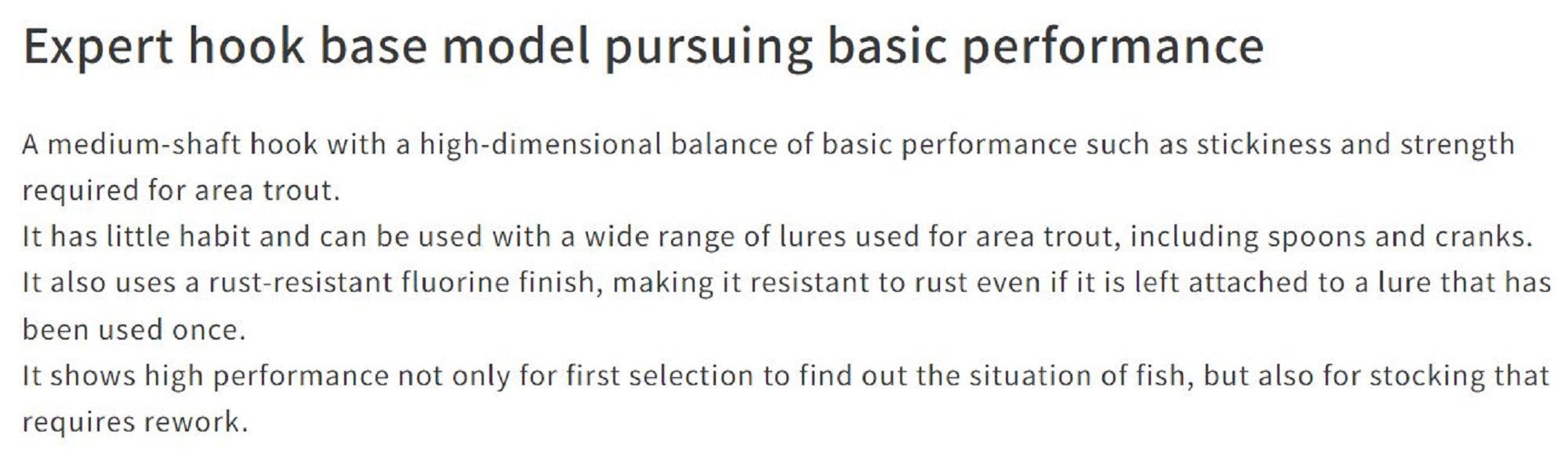 Expert hook base model pursuing basic performance

A medium-shaft hook with a high-dimensional balance of basic performance such as stickiness and strength required for area trout.
It has little habit and can be used with a wide range of lures used for area trout, including spoons and cranks.
It also uses a rust-resistant fluorine finish, making it resistant to rust even if it is left attached to a lure that has been used once.
It shows high performance not only for first selection to find out the situation of fish, but also for stocking that requires rework.